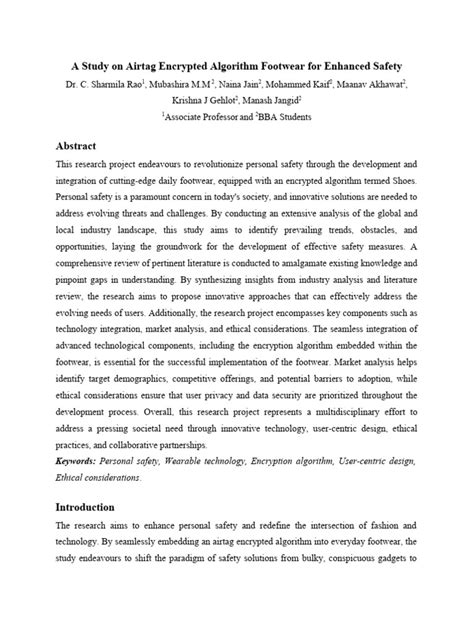 A Study on Airtag Encrypted Algorithm Footwear for Enhanced Safety

Dr. C. Sharmila Rao$^1$, Mubashira M.M$^2$, Naina Jain$^2$, Mohammed Kaif$^2$, Maanav Akhawat$^2$, Krishna J Gehlot$^2$, Manash Jangid$^2$

$^1$Associate Professor and $^2$BBA Students

Abstract

This research project endeavours to revolutionize personal safety through the development and integration of cutting-edge daily footwear, equipped with an encrypted algorithm termed Shoes. Personal safety is a paramount concern in today's society, and innovative solutions are needed to address evolving threats and challenges. By conducting an extensive analysis of the global and local industry landscape, this study aims to identify prevailing trends, obstacles, and opportunities, laying the groundwork for the development of effective safety measures. A comprehensive review of pertinent literature is conducted to amalgamate existing knowledge and pinpoint gaps in understanding. By synthesizing insights from industry analysis and literature review, the research aims to propose innovative approaches that can effectively address the evolving needs of users. Additionally, the research project encompasses key components such as technology integration, market analysis, and ethical considerations. The seamless integration of advanced technological components, including the encryption algorithm embedded within the footwear, is essential for the successful implementation of the footwear. Market analysis helps identify target demographics, competitive offerings, and potential barriers to adoption, while ethical considerations ensure that user privacy and data security are prioritized throughout the development process. Overall, this research project represents a multidisciplinary effort to address a pressing societal need through innovative technology, user-centric design, ethical practices, and collaborative partnerships.

Keywords: Personal safety, Wearable technology, Encryption algorithm, User-centric design, Ethical considerations.

Introduction

The research aims to enhance personal safety and redefine the intersection of fashion and technology. By seamlessly embedding an airtag encrypted algorithm into everyday footwear, the study endeavours to shift the paradigm of safety solutions from bulky, conspicuous gadgets to